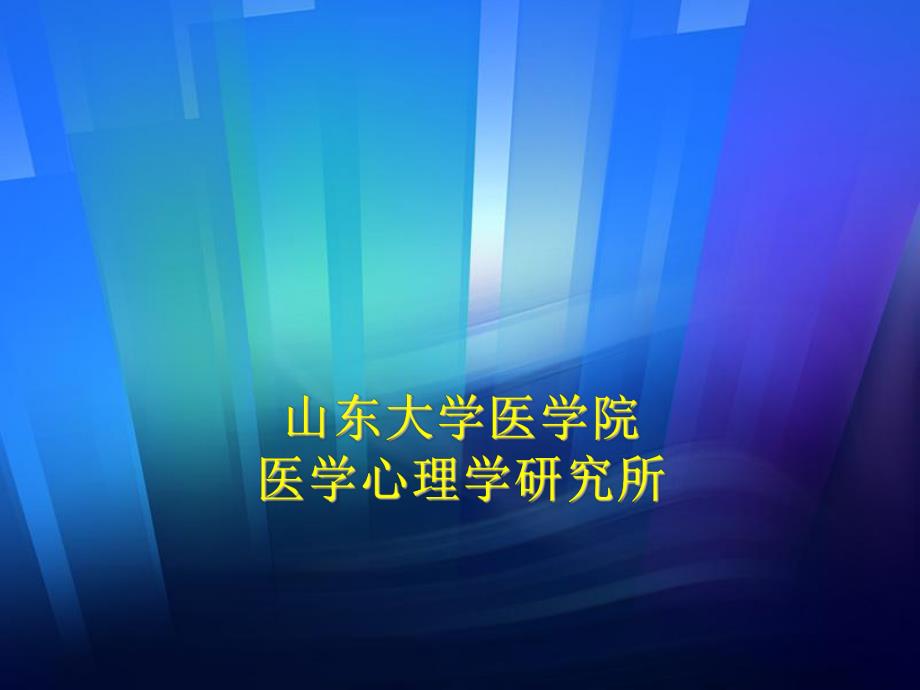 山东大学医学院
医学心理学研究所